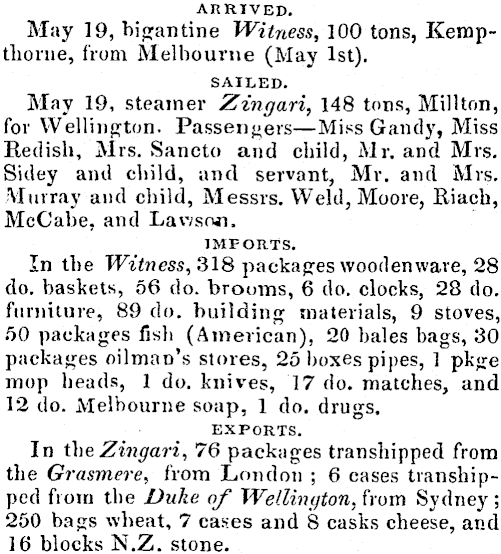 ARRIVED.

May 19, bigantine Witness, 100 tons, Kempthorne, from Melbourne (May 1st).

SAILED.

May 19, steamer Zingari, 148 tons, Millton, for Wellington. Passengers—Miss Gandy, Miss Redish, Mrs. Sancto and child, Mr. and Mrs. Sidey and child, and servant, Mr. and Mrs. Murray and child, Messrs. Weld, Moore, Riach, McCabe, and Lawson.

IMPORTS.

In the Witness, 318 packages woodenware, 28 do. baskets, 56 do. brooms, 6 do. clocks, 28 do. furniture, 89 do. building materials, 9 stoves, 50 packages fish (American), 20 bales bags, 30 packages oilman's stores, 25 boxes pipes, 1 pkge mop heads, 1 do. knives, 17 do. matches, and 12 do. Melbourne soap, 1 do. drugs.

EXPORTS.

In the Zingari, 76 packages transhipped from the Grasmere, from London; 6 cases transhipped from the Duke of Wellington, from Sydney; 250 bags wheat, 7 cases and 8 casks cheese, and 16 blocks N.Z. stone.